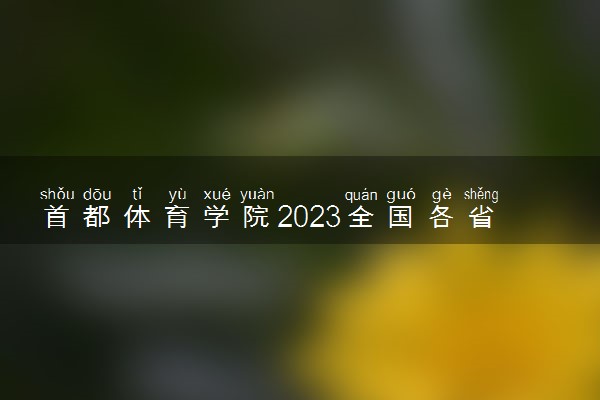 shǒu dōu tǐ yù xué yuàn quán guó gè shěng
首都体育学院2023全国各省